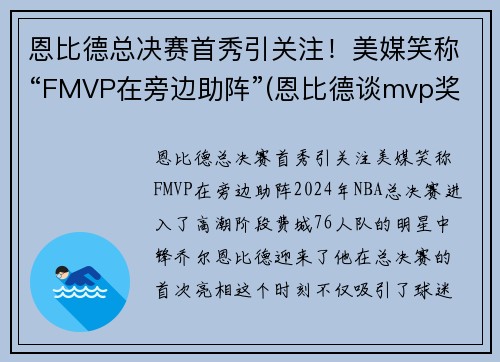 恩比德总决赛首秀引关注！美媒笑称“FMVP在旁边助阵”(恩比德谈mvp奖

恩比德总决赛首秀引关注美媒笑称FMVP在旁边助阵2024年NBA总决赛进入了高潮阶段费城76人队的明星中锋乔尔恩比德迎来了他在总决赛的首次亮相这个时刻不仅吸引了球迷